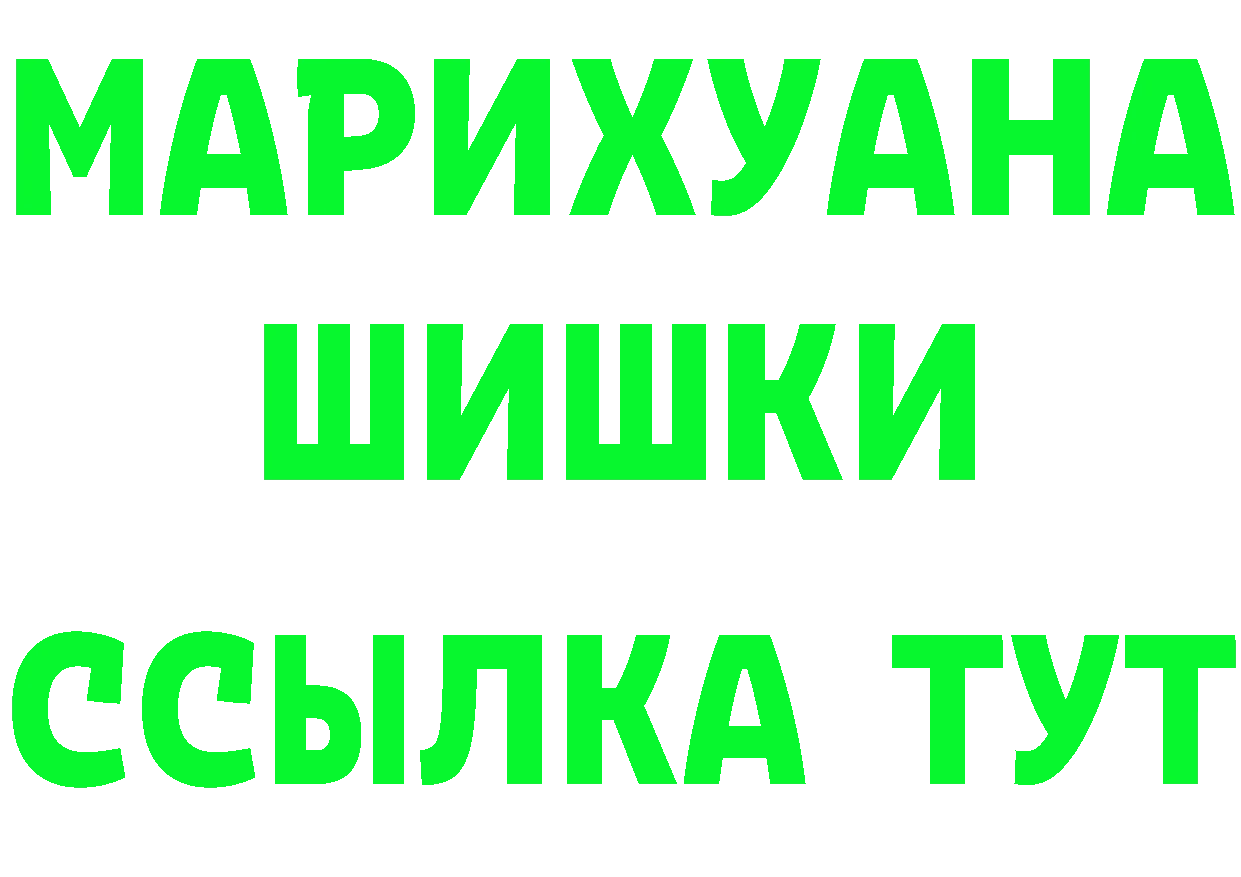 МАРИХУАНА
ШИШКИ
ССЫЛКА ТУТ